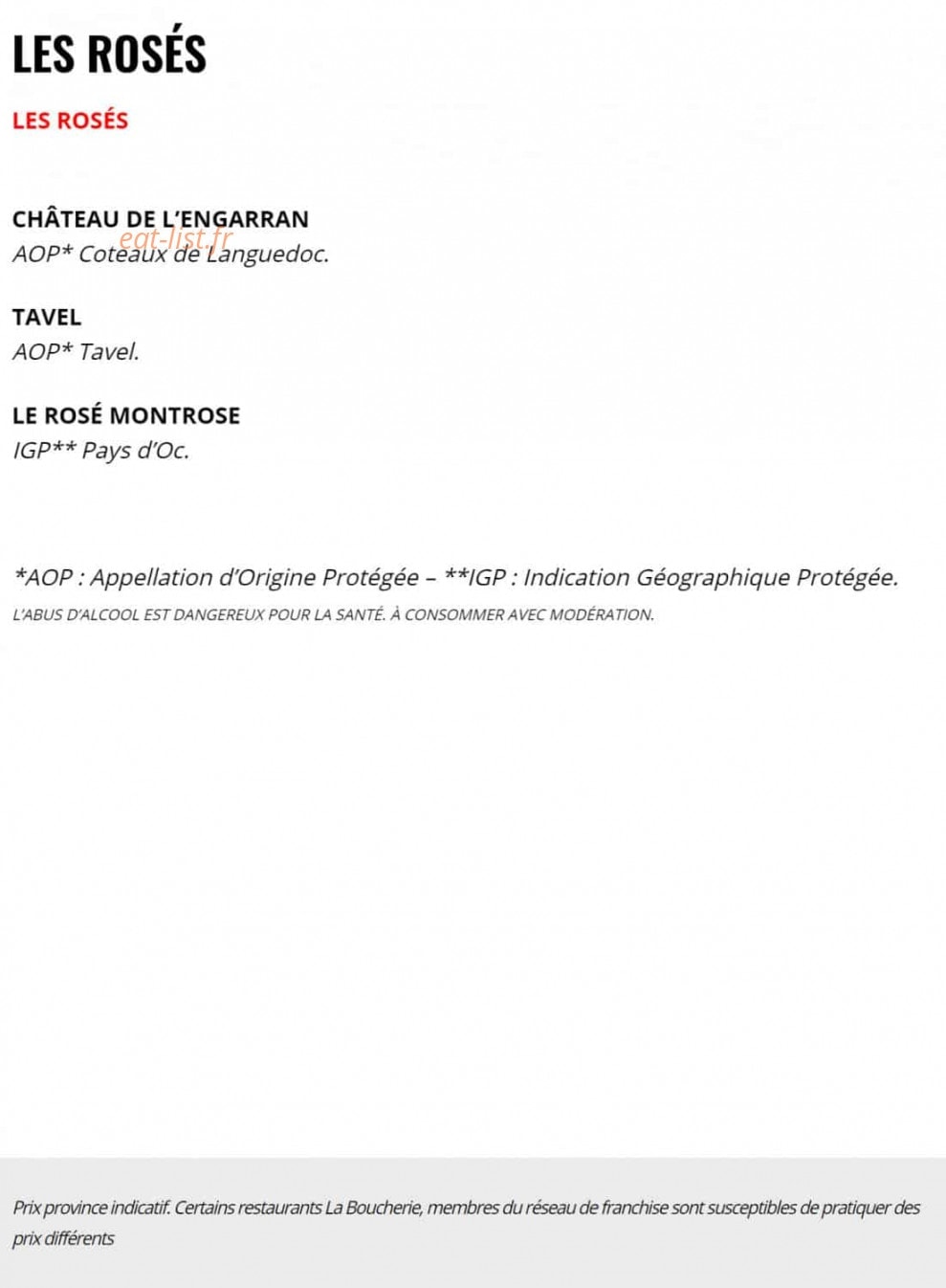 LES ROSÉS

LES ROSÉS

CHÂTEAU DE L'ENGARRAN
eat-list.fr
AOP* Coteaux de Languedoc.

TAVEL
AOP* Tavel.

LE ROSÉ MONTROSE
IGP** Pays d'Oc.

*AOP : Appellation d'Origine Protégée – **IGP : Indication Géographique Protégée.
L'ABUS D'ALCOOL EST DANGEREUX POUR LA SANTÉ. À CONSOMMER AVEC MODÉRATION.

Prix province indicatif. Certains restaurants La Boucherie, membres du réseau de franchise sont susceptibles de pratiquer des prix différents